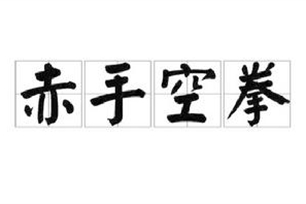 赤手空拳